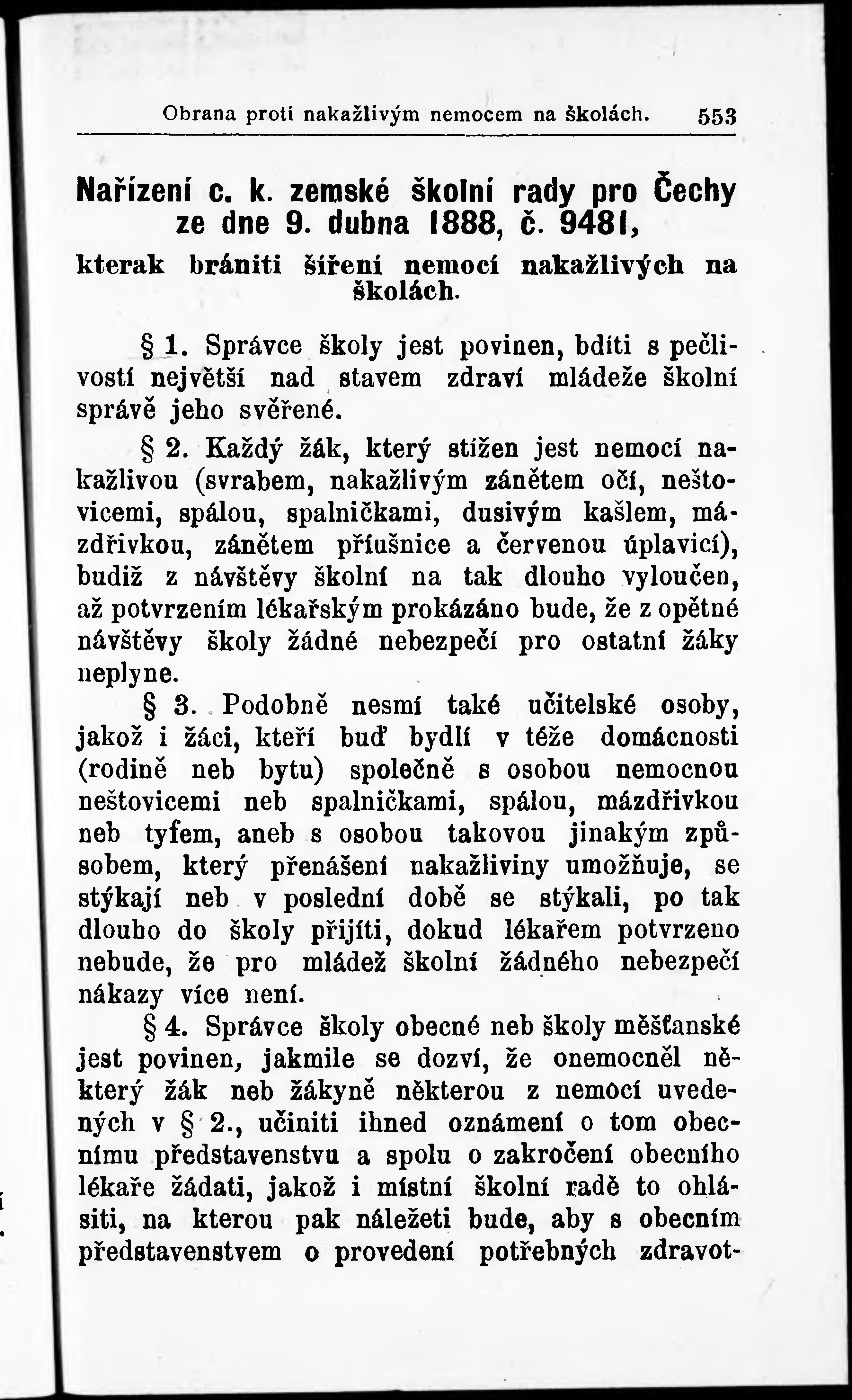 Obrana proti nakažlivým nemocem na školách. 553

Nařízení c. k. zemské školní rady pro Čechy ze dne 9. dubna 1888, č. 9481,

kterak brániti šíření nemocí nakažlivých na školách.

§ 1. Správce školy jest povinen, bdíti s pečlivostí největší nad stavem zdraví mládeže školní správě jeho svěřené.

§ 2. Každý žák, který stížen jest nemocí nakažlivou (svrabem, nakažlivým zánětem očí, neštovicemi, spálou, spalničkami, dusivým kašlem, mázdřivkou, zánětem příušnice a červenou úplavicí), budiž z návštěvy školní na tak dlouho vyloučen, až potvrzením lékařským prokázáno bude, že z opětné návštěvy školy žádné nebezpečí pro ostatní žáky neplyne.

§ 3. Podobně nesmí také učitelské osoby, jakož i žáci, kteří buď bydlí v téže domácnosti (rodině neb bytu) společně s osobou nemocnou neštovicemi neb spalničkami, spálou, mázdřivkou neb tyfem, aneb s osobou takovou jinakým způsobem, který přenášení nakažliviny umožňuje, se stýkají neb v poslední době se stýkali, po tak dlouho do školy přijíti, dokud lékařem potvrzeno nebude, že pro mládež školní žádného nebezpečí nákazy více není.

§ 4. Správce školy obecné neb školy měšťanské jest povinen, jakmile se dozví, že onemocněl některý žák neb žákyně některou z nemocí uvedených v § 2., učiniti ihned oznámení o tom obecnímu představenstvu a spolu o zakročení obecního lékaře žádati, jakož i místní školní radě to ohlásiti, na kterou pak náležeti bude, aby s obecním představenstvem o provedení potřebných zdravot-